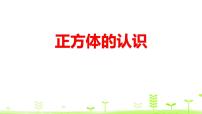 正方体的认识